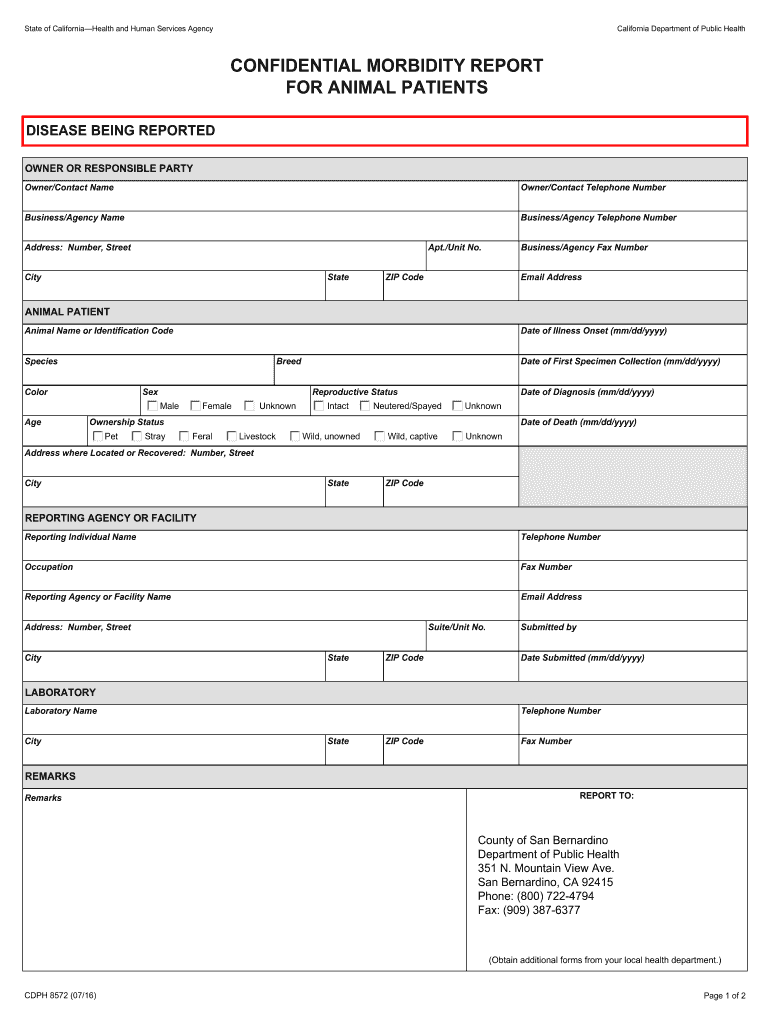 State of California—Health and Human Services Agency

California Department of Public Health

CONFIDENTIAL MORBIDITY REPORT FOR ANIMAL PATIENTS

DISEASE BEING REPORTED

OWNER OR RESPONSIBLE PARTY

Owner/Contact Name

Owner/Contact Telephone Number

Business/Agency Name

Business/Agency Telephone Number

Address: Number, Street

Apt./Unit No.

Business/Agency Fax Number

City

State

ZIP Code

Email Address

ANIMAL PATIENT

Animal Name or Identification Code

Date of Illness Onset (mm/dd/yyyy)

Species

Breed

Date of First Specimen Collection (mm/dd/yyyy)

Color

Sex
Male Female Unknown

Reproductive Status
Intact Neutered/Spayed Unknown

Date of Diagnosis (mm/dd/yyyy)

Age

Ownership Status
Pet Stray Feral Livestock Wild, unowned Wild, captive Unknown

Date of Death (mm/dd/yyyy)

Address where Located or Recovered: Number, Street

City

State

ZIP Code

REPORTING AGENCY OR FACILITY

Reporting Individual Name

Telephone Number

Occupation

Fax Number

Reporting Agency or Facility Name

Email Address

Address: Number, Street

Suite/Unit No.

Submitted by

City

State

ZIP Code

Date Submitted (mm/dd/yyyy)

LABORATORY

Laboratory Name

Telephone Number

City

State

ZIP Code

Fax Number

REMARKS

Remarks

REPORT TO:

County of San Bernardino
Department of Public Health
351 N. Mountain View Ave.
San Bernardino, CA 92415
Phone: (800) 722-4794
Fax: (909) 387-6377

(Obtain additional forms from your local health department.)

CDPH 8572 (07/16)

Page 1 of 2